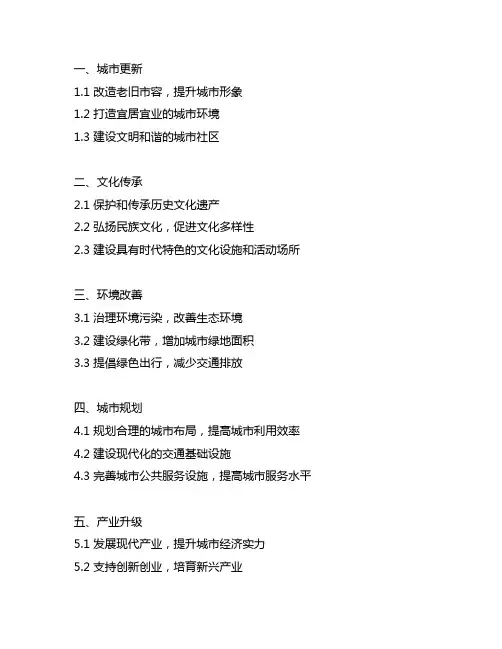 一、城市更新
1.1 改造老旧市容，提升城市形象
1.2 打造宜居宜业的城市环境
1.3 建设文明和谐的城市社区

二、文化传承
2.1 保护和传承历史文化遗产
2.2 弘扬民族文化，促进文化多样性
2.3 建设具有时代特色的文化设施和活动场所

三、环境改善
3.1 治理环境污染，改善生态环境
3.2 建设绿化带，增加城市绿地面积
3.3 提倡绿色出行，减少交通排放

四、城市规划
4.1 规划合理的城市布局，提高城市利用效率
4.2 建设现代化的交通基础设施
4.3 完善城市公共服务设施，提高城市服务水平

五、产业升级
5.1 发展现代产业，提升城市经济实力
5.2 支持创新创业，培育新兴产业